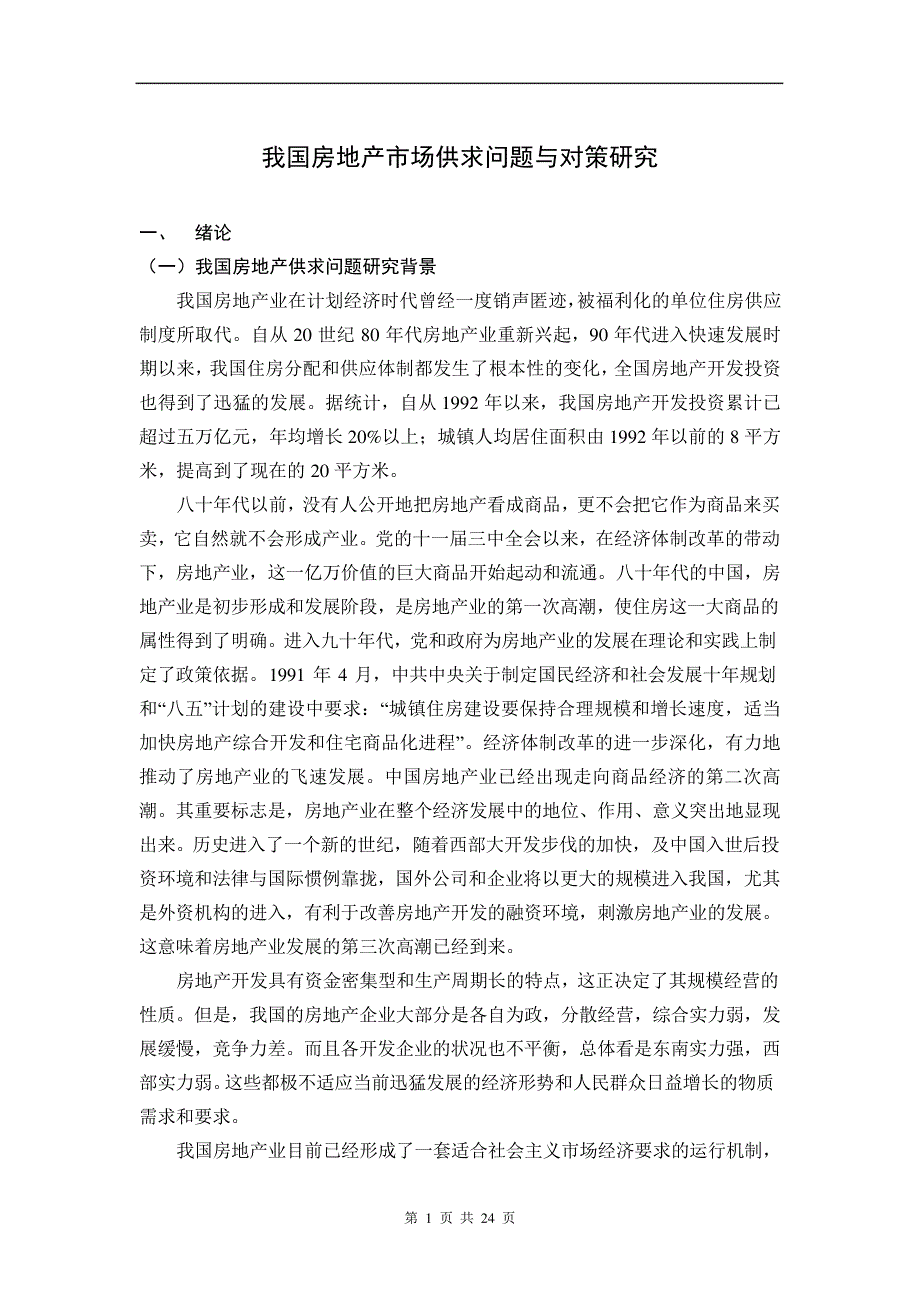 我国房地产市场供求问题与对策研究

一、　绪论

（一）我国房地产供求问题研究背景

我国房地产业在计划经济时代曾经一度销声匿迹，被福利化的单位住房供应制度所取代。自从 20 世纪 80 年代房地产业重新兴起，90 年代进入快速发展时期以来，我国住房分配和供应体制都发生了根本性的变化，全国房地产开发投资也得到了迅猛的发展。据统计，自从 1992 年以来，我国房地产开发投资累计已超过五万亿元，年均增长 20%以上；城镇人均居住面积由 1992 年以前的 8 平方米，提高到了现在的 20 平方米。

八十年代以前，没有人公开地把房地产看成商品，更不会把它作为商品来买卖，它自然就不会形成产业。党的十一届三中全会以来，在经济体制改革的带动下，房地产业，这一亿万价值的巨大商品开始起动和流通。八十年代的中国，房地产业是初步形成和发展阶段，是房地产业的第一次高潮，使住房这一大商品的属性得到了明确。进入九十年代，党和政府为房地产业的发展在理论和实践上制定了政策依据。1991 年 4 月，中共中央关于制定国民经济和社会发展十年规划和“八五”计划的建设中要求：“城镇住房建设要保持合理规模和增长速度，适当加快房地产综合开发和住宅商品化进程”。经济体制改革的进一步深化，有力地推动了房地产业的飞速发展。中国房地产业已经出现走向商品经济的第二次高潮。其重要标志是，房地产业在整个经济发展中的地位、作用、意义突出地显现出来。历史进入了一个新的世纪，随着西部大开发步伐的加快，及中国入世后投资环境和法律与国际惯例靠拢，国外公司和企业将以更大的规模进入我国，尤其是外资机构的进入，有利于改善房地产开发的融资环境，刺激房地产业的发展。这意味着房地产业发展的第三次高潮已经到来。

房地产开发具有资金密集型和生产周期长的特点，这正决定了其规模经营的性质。但是，我国的房地产企业大部分是各自为政，分散经营，综合实力弱，发展缓慢，竞争力差。而且各开发企业的状况也不平衡，总体看是东南实力强，西部实力弱。这些都极不适应当前迅猛发展的经济形势和人民群众日益增长的物质需求和要求。

我国房地产业目前已经形成了一套适合社会主义市场经济要求的运行机制，

第 1 页 共 24 页